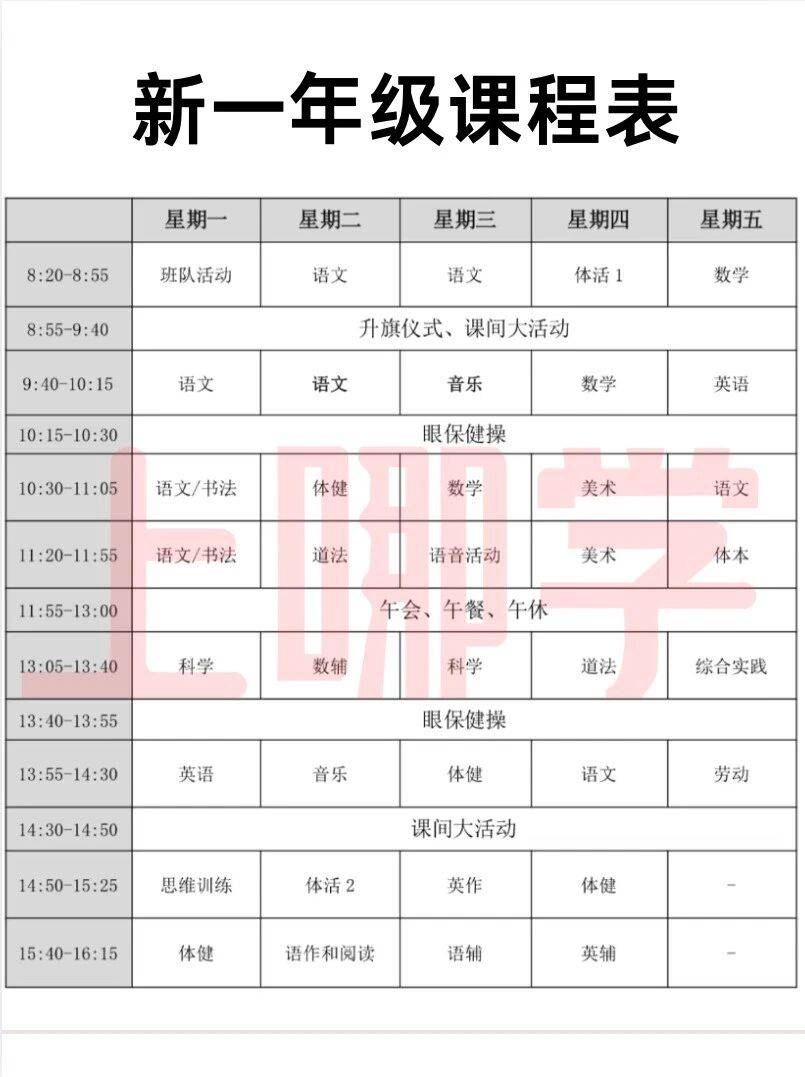 新一年级课程表

| | 星期一 | 星期二 | 星期三 | 星期四 | 星期五 |
|---|---|---|---|---|---|
| 8:20-8:55 | 班队活动 | 语文 | 语文 | 体活 1 | 数学 |
| 8:55-9:40 | 升旗仪式、课间大活动 | | | | |
| 9:40-10:15 | 语文 | 语文 | 音乐 | 数学 | 英语 |
| 10:15-10:30 | 眼保健操 | | | | |
| 10:30-11:05 | 语文/书法 | 体健 | 数学 | 美术 | 语文 |
| 11:20-11:55 | 语文/书法 | 道法 | 语音活动 | 美术 | 体本 |
| 11:55-13:00 | 午会、午餐、午休 | | | | |
| 13:05-13:40 | 科学 | 数辅 | 科学 | 道法 | 综合实践 |
| 13:40-13:55 | 眼保健操 | | | | |
| 13:55-14:30 | 英语 | 音乐 | 体健 | 语文 | 劳动 |
| 14:30-14:50 | 课间大活动 | | | | |
| 14:50-15:25 | 思维训练 | 体活 2 | 英作 | 体健 | - |
| 15:40-16:15 | 体健 | 语作和阅读 | 语辅 | 英辅 | - |

上哪学